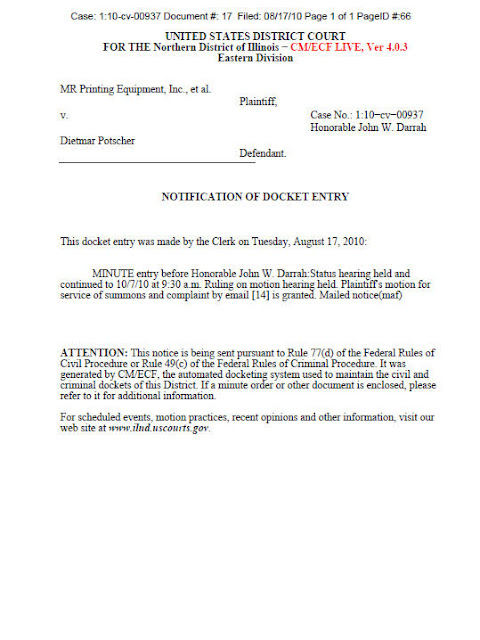 Case: 1:10-cv-00937 Document #: 17 Filed: 08/17/10 Page 1 of 1 PageID #:66

UNITED STATES DISTRICT COURT
FOR THE Northern District of Illinois − CM/ECF LIVE, Ver 4.0.3
Eastern Division

MR Printing Equipment, Inc., et al.
Plaintiff,
v.
Case No.: 1:10−cv−00937
Honorable John W. Darrah
Dietmar Potscher
Defendant.

NOTIFICATION OF DOCKET ENTRY

This docket entry was made by the Clerk on Tuesday, August 17, 2010:

MINUTE entry before Honorable John W. Darrah:Status hearing held and continued to 10/7/10 at 9:30 a.m. Ruling on motion hearing held. Plaintiff's motion for service of summons and complaint by email [14] is granted. Mailed notice(maf)

ATTENTION: This notice is being sent pursuant to Rule 77(d) of the Federal Rules of Civil Procedure or Rule 49(c) of the Federal Rules of Criminal Procedure. It was generated by CM/ECF, the automated docketing system used to maintain the civil and criminal dockets of this District. If a minute order or other document is enclosed, please refer to it for additional information.

For scheduled events, motion practices, recent opinions and other information, visit our web site at www.ilnd.uscourts.gov.